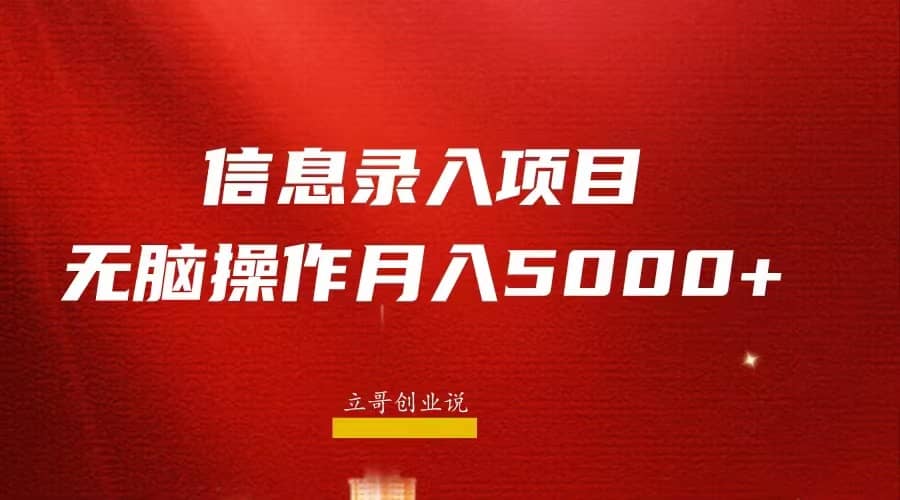 信息录入项目
无脑操作月入5000+

立哥创业说